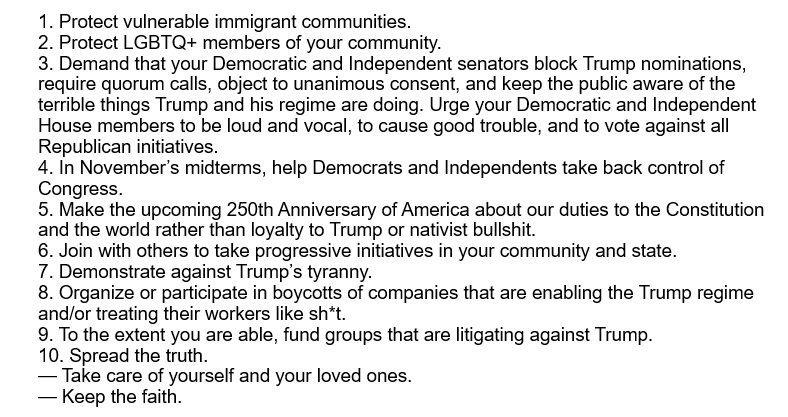 1. Protect vulnerable immigrant communities.
2. Protect LGBTQ+ members of your community.
3. Demand that your Democratic and Independent senators block Trump nominations, require quorum calls, object to unanimous consent, and keep the public aware of the terrible things Trump and his regime are doing. Urge your Democratic and Independent House members to be loud and vocal, to cause good trouble, and to vote against all Republican initiatives.
4. In November's midterms, help Democrats and Independents take back control of Congress.
5. Make the upcoming 250th Anniversary of America about our duties to the Constitution and the world rather than loyalty to Trump or nativist bullshit.
6. Join with others to take progressive initiatives in your community and state.
7. Demonstrate against Trump's tyranny.
8. Organize or participate in boycotts of companies that are enabling the Trump regime and/or treating their workers like sh*t.
9. To the extent you are able, fund groups that are litigating against Trump.
10. Spread the truth.
— Take care of yourself and your loved ones.
— Keep the faith.